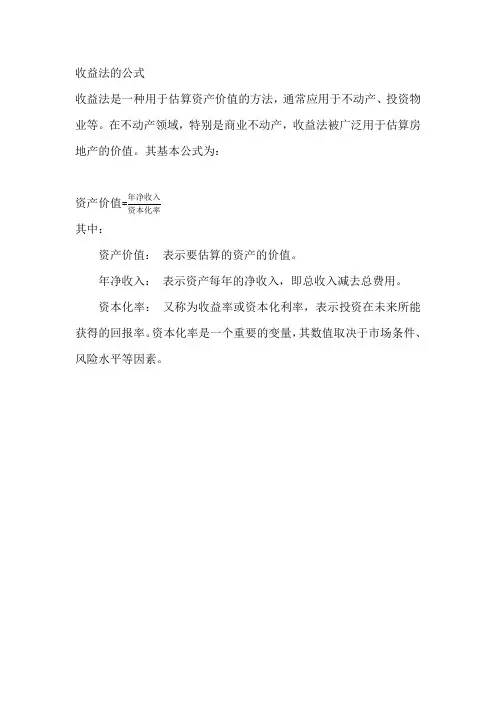 收益法的公式

收益法是一种用于估算资产价值的方法，通常应用于不动产、投资物业等。在不动产领域，特别是商业不动产，收益法被广泛用于估算房地产的价值。其基本公式为：

资产价值=$\frac{年净收入}{资本化率}$

其中：

资产价值： 表示要估算的资产的价值。

年净收入： 表示资产每年的净收入，即总收入减去总费用。

资本化率： 又称为收益率或资本化利率，表示投资在未来所能获得的回报率。资本化率是一个重要的变量，其数值取决于市场条件、风险水平等因素。